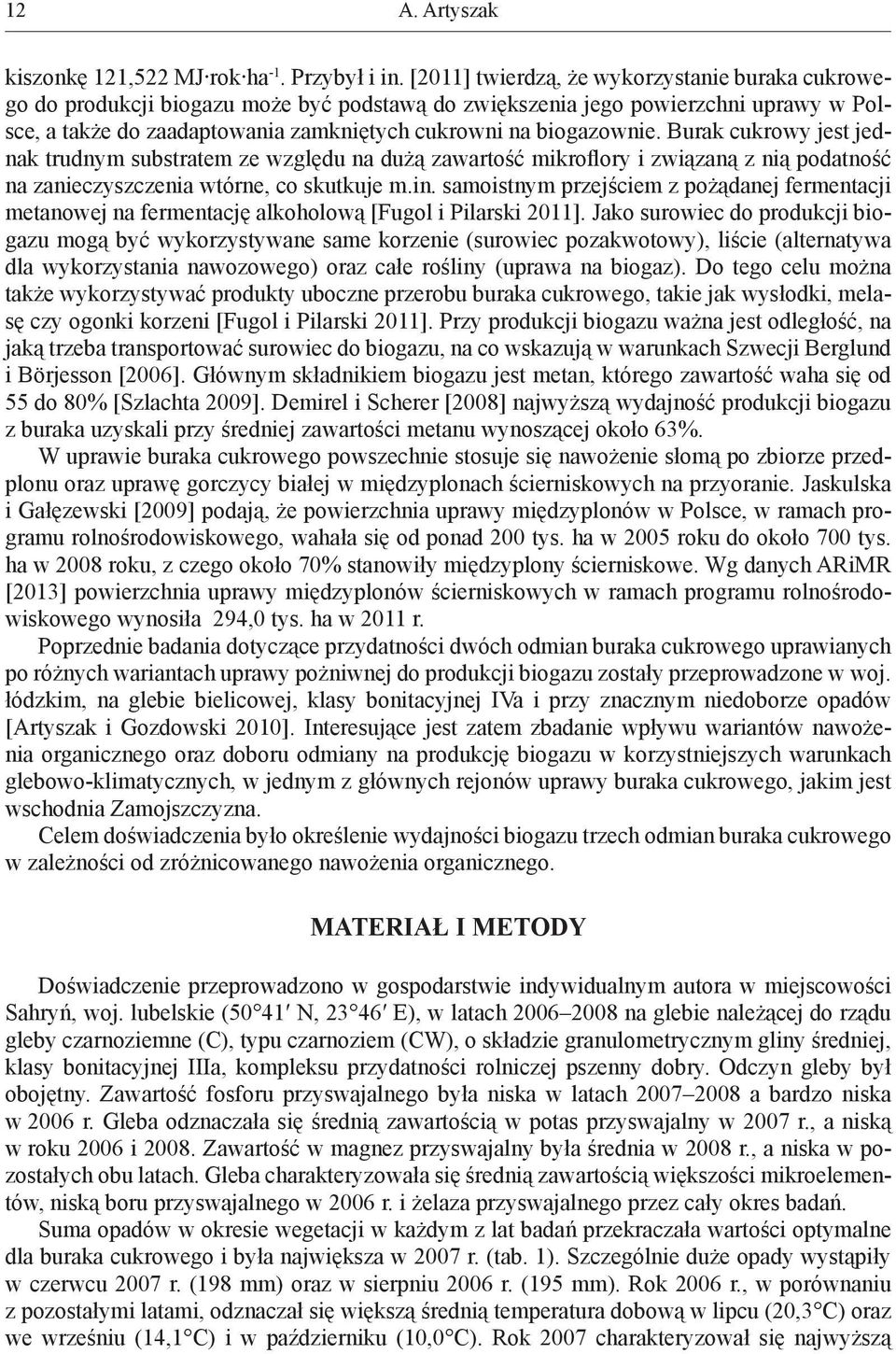 12 A. Artyszak

kiszonkę 121,522 MJ·rok·ha$^{-1}$. Przybył i in. [2011] twierdzą, że wykorzystanie buraka cukrowego do produkcji biogazu może być podstawą do zwiększenia jego powierzchni uprawy w Polsce, a także do zaadaptowania zamkniętych cukrowni na biogazownie. Burak cukrowy jest jednak trudnym substratem ze względu na dużą zawartość mikroflory i związaną z nią podatność na zanieczyszczenia wtórne, co skutkuje m.in. samoistnym przejściem z pożądanej fermentacji metanowej na fermentację alkoholową [Fugol i Pilarski 2011]. Jako surowiec do produkcji biogazu mogą być wykorzystywane same korzenie (surowiec pozakwotowy), liście (alternatywa dla wykorzystania nawozowego) oraz całe rośliny (uprawa na biogaz). Do tego celu można także wykorzystywać produkty uboczne przerobu buraka cukrowego, takie jak wysłodki, melasę czy ogonki korzeni [Fugol i Pilarski 2011]. Przy produkcji biogazu ważna jest odległość, na jaką trzeba transportować surowiec do biogazu, na co wskazują w warunkach Szwecji Berglund i Börjesson [2006]. Głównym składnikiem biogazu jest metan, którego zawartość waha się od 55 do 80% [Szlachta 2009]. Demirel i Scherer [2008] najwyższą wydajność produkcji biogazu z buraka uzyskali przy średniej zawartości metanu wynoszącej około 63%.

W uprawie buraka cukrowego powszechnie stosuje się nawożenie słomą po zbiorze przedplonu oraz uprawę gorczycy białej w międzyplonach ścierniskowych na przyoranie. Jaskulska i Gałęzewski [2009] podają, że powierzchnia uprawy międzyplonów w Polsce, w ramach programu rolnośrodowiskowego, wahała się od ponad 200 tys. ha w 2005 roku do około 700 tys. ha w 2008 roku, z czego około 70% stanowiły międzyplony ścierniskowe. Wg danych ARiMR [2013] powierzchnia uprawy międzyplonów ścierniskowych w ramach programu rolnośrodowiskowego wynosiła 294,0 tys. ha w 2011 r.

Poprzednie badania dotyczące przydatności dwóch odmian buraka cukrowego uprawianych po różnych wariantach uprawy pożniwnej do produkcji biogazu zostały przeprowadzone w woj. łódzkim, na glebie bielicowej, klasy bonitacyjnej IVa i przy znacznym niedoborze opadów [Artyszak i Gozdowski 2010]. Interesujące jest zatem zbadanie wpływu wariantów nawożenia organicznego oraz doboru odmiany na produkcję biogazu w korzystniejszych warunkach glebowo-klimatycznych, w jednym z głównych rejonów uprawy buraka cukrowego, jakim jest wschodnia Zamojszczyzna.

Celem doświadczenia było określenie wydajności biogazu trzech odmian buraka cukrowego w zależności od zróżnicowanego nawożenia organicznego.

MATERIAŁ I METODY

Doświadczenie przeprowadzono w gospodarstwie indywidualnym autora w miejscowości Sahryń, woj. lubelskie (50°41′ N, 23°46′ E), w latach 2006–2008 na glebie należącej do rządu gleby czarnoziemne (C), typu czarnoziem (CW), o składzie granulometrycznym gliny średniej, klasy bonitacyjnej IIIa, kompleksu przydatności rolniczej pszenny dobry. Odczyn gleby był obojętny. Zawartość fosforu przyswajalnego była niska w latach 2007–2008 a bardzo niska w 2006 r. Gleba odznaczała się średnią zawartością w potas przyswajalny w 2007 r., a niską w roku 2006 i 2008. Zawartość w magnez przyswajalny była średnia w 2008 r., a niska w pozostałych obu latach. Gleba charakteryzowała się średnią zawartością większości mikroelementów, niską boru przyswajalnego w 2006 r. i żelaza przyswajalnego przez cały okres badań.

Suma opadów w okresie wegetacji w każdym z lat badań przekraczała wartości optymalne dla buraka cukrowego i była największa w 2007 r. (tab. 1). Szczególnie duże opady wystąpiły w czerwcu 2007 r. (198 mm) oraz w sierpniu 2006 r. (195 mm). Rok 2006 r., w porównaniu z pozostałymi latami, odznaczał się większą średnią temperatura dobową w lipcu (20,3°C) oraz we wrześniu (14,1°C) i w październiku (10,0°C). Rok 2007 charakteryzował się najwyższą